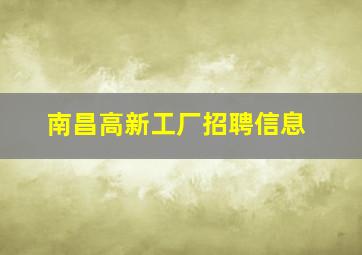 南昌高新工厂招聘信息